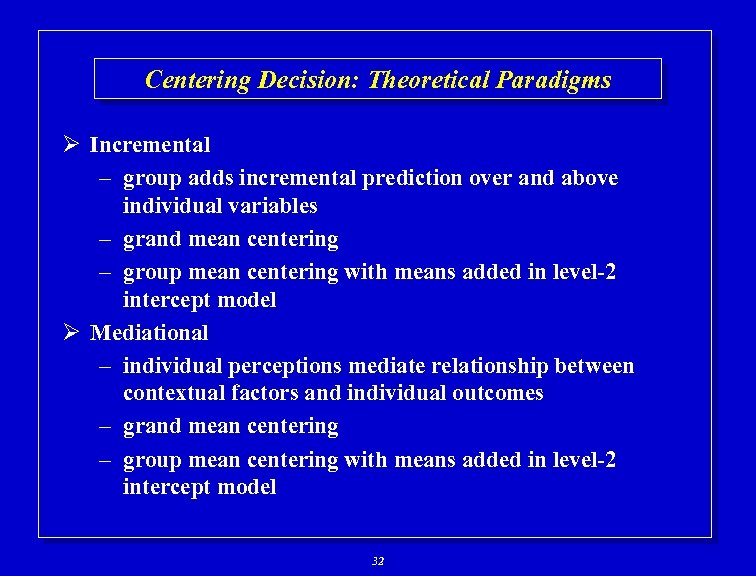 Centering Decision: Theoretical Paradigms

➢ Incremental

– group adds incremental prediction over and above individual variables

– grand mean centering

– group mean centering with means added in level-2 intercept model

➢ Mediational

– individual perceptions mediate relationship between contextual factors and individual outcomes

– grand mean centering

– group mean centering with means added in level-2 intercept model

32